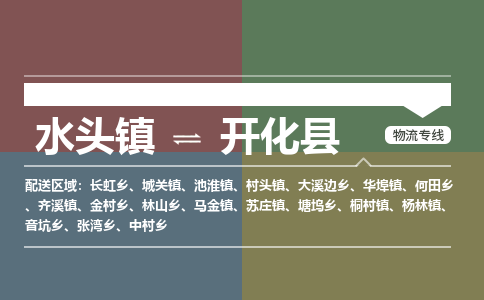 水头镇 ⇌ 开化县

物流专线

配送区域：长虹乡、城关镇、池淮镇、村头镇、大溪边乡、华埠镇、何田乡、齐溪镇、金村乡、林山乡、马金镇、苏庄镇、塘坞乡、桐村镇、杨林镇、音坑乡、张湾乡、中村乡